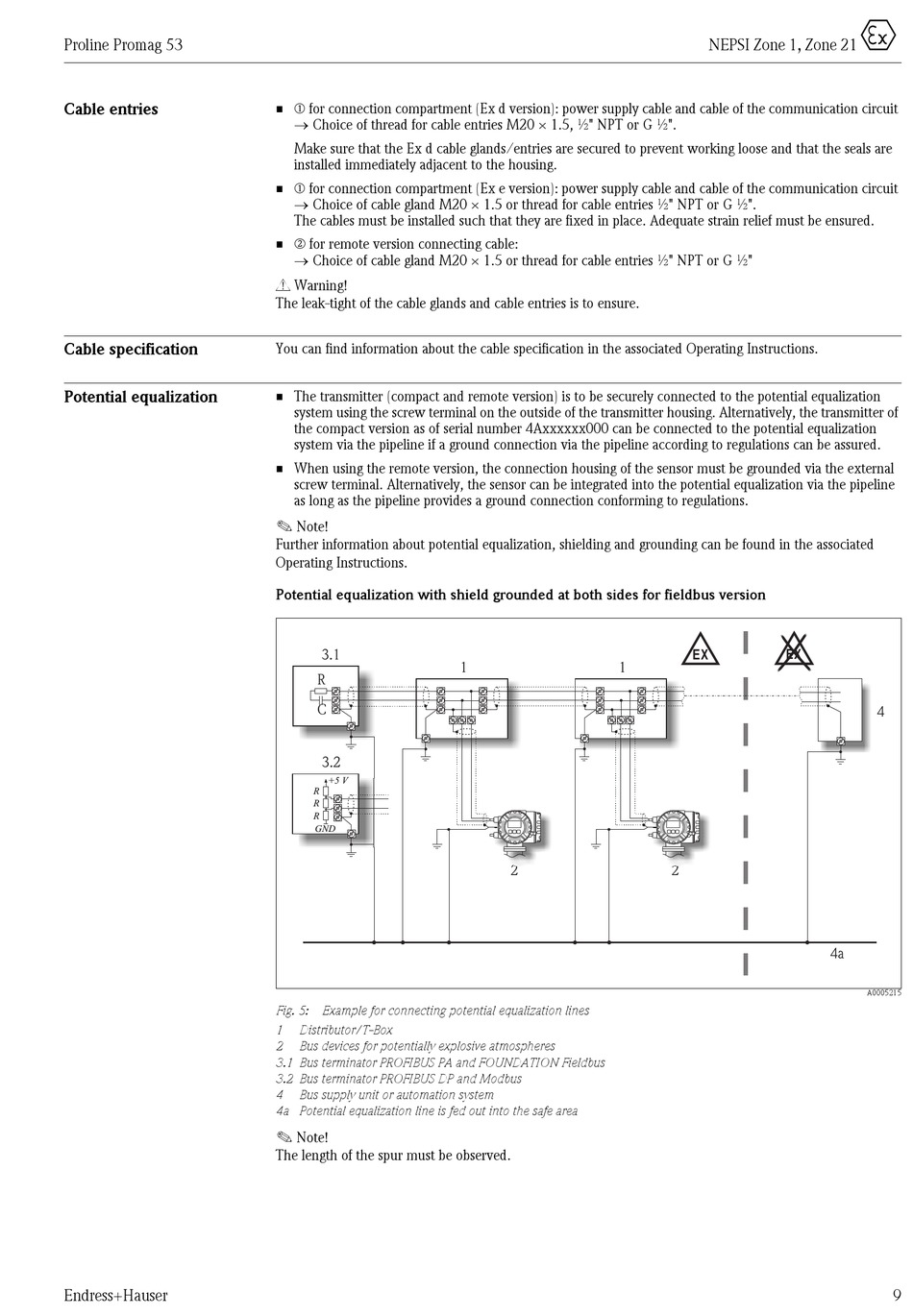 Proline Promag 53

NEPSI Zone 1, Zone 21

Ex

Cable entries

■ ① for connection compartment (Ex d version): power supply cable and cable of the communication circuit → Choice of thread for cable entries M20 × 1.5, ½" NPT or G ½".

Make sure that the Ex d cable glands/entries are secured to prevent working loose and that the seals are installed immediately adjacent to the housing.

■ ① for connection compartment (Ex e version): power supply cable and cable of the communication circuit → Choice of cable gland M20 × 1.5 or thread for cable entries ½" NPT or G ½". The cables must be installed such that they are fixed in place. Adequate strain relief must be ensured.

■ ② for remote version connecting cable: → Choice of cable gland M20 × 1.5 or thread for cable entries ½" NPT or G ½"

⚠ Warning!
The leak-tight of the cable glands and cable entries is to ensure.

Cable specification

You can find information about the cable specification in the associated Operating Instructions.

Potential equalization

■ The transmitter (compact and remote version) is to be securely connected to the potential equalization system using the screw terminal on the outside of the transmitter housing. Alternatively, the transmitter of the compact version as of serial number 4Axxxxxx000 can be connected to the potential equalization system via the pipeline if a ground connection via the pipeline according to regulations can be assured.

■ When using the remote version, the connection housing of the sensor must be grounded via the external screw terminal. Alternatively, the sensor can be integrated into the potential equalization via the pipeline as long as the pipeline provides a ground connection conforming to regulations.

✎ Note!
Further information about potential equalization, shielding and grounding can be found in the associated Operating Instructions.

Potential equalization with shield grounded at both sides for fieldbus version

3.1
R
C
1
1
EX
EX
4
3.2
+5 V
R
R
R
GND
2
2
4a
A0005215

Fig. 5: Example for connecting potential equalization lines
1 Distributor/T-Box
2 Bus devices for potentially explosive atmospheres
3.1 Bus terminator PROFIBUS PA and FOUNDATION Fieldbus
3.2 Bus terminator PROFIBUS DP and Modbus
4 Bus supply unit or automation system
4a Potential equalization line is fed out into the safe area

✎ Note!
The length of the spur must be observed.

Endress+Hauser

9